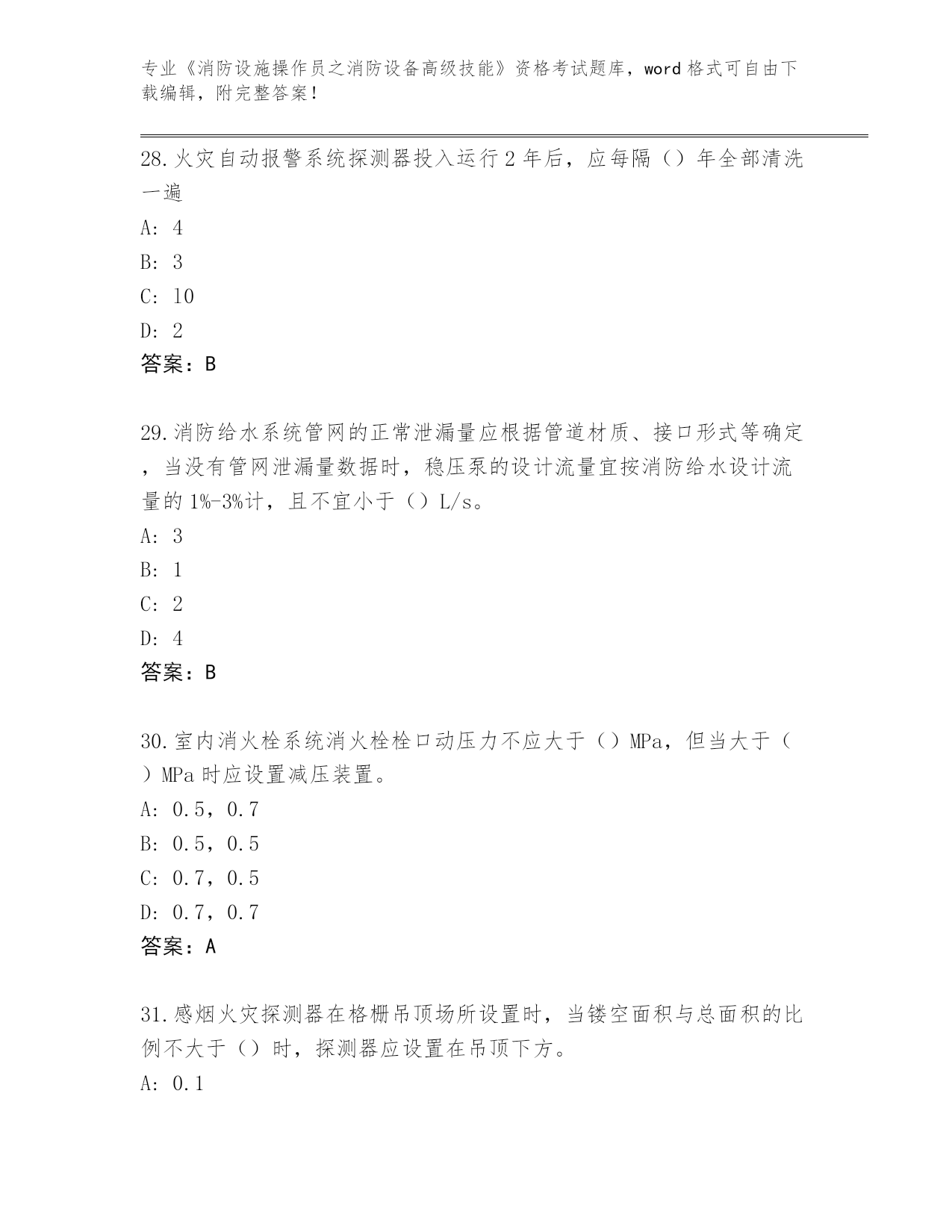 专业《消防设施操作员之消防设备高级技能》资格考试题库，word 格式可自由下载编辑，附完整答案！

28.火灾自动报警系统探测器投入运行 2 年后，应每隔（）年全部清洗一遍

A: 4

B: 3

C: 10

D: 2

答案：B

29.消防给水系统管网的正常泄漏量应根据管道材质、接口形式等确定，当没有管网泄漏量数据时，稳压泵的设计流量宜按消防给水设计流量的 1%-3%计，且不宜小于（）L/s。

A: 3

B: 1

C: 2

D: 4

答案：B

30.室内消火栓系统消火栓栓口动压力不应大于（）MPa，但当大于（）MPa 时应设置减压装置。

A: 0.5，0.7

B: 0.5，0.5

C: 0.7，0.5

D: 0.7，0.7

答案：A

31.感烟火灾探测器在格栅吊顶场所设置时，当镂空面积与总面积的比例不大于（）时，探测器应设置在吊顶下方。

A: 0.1